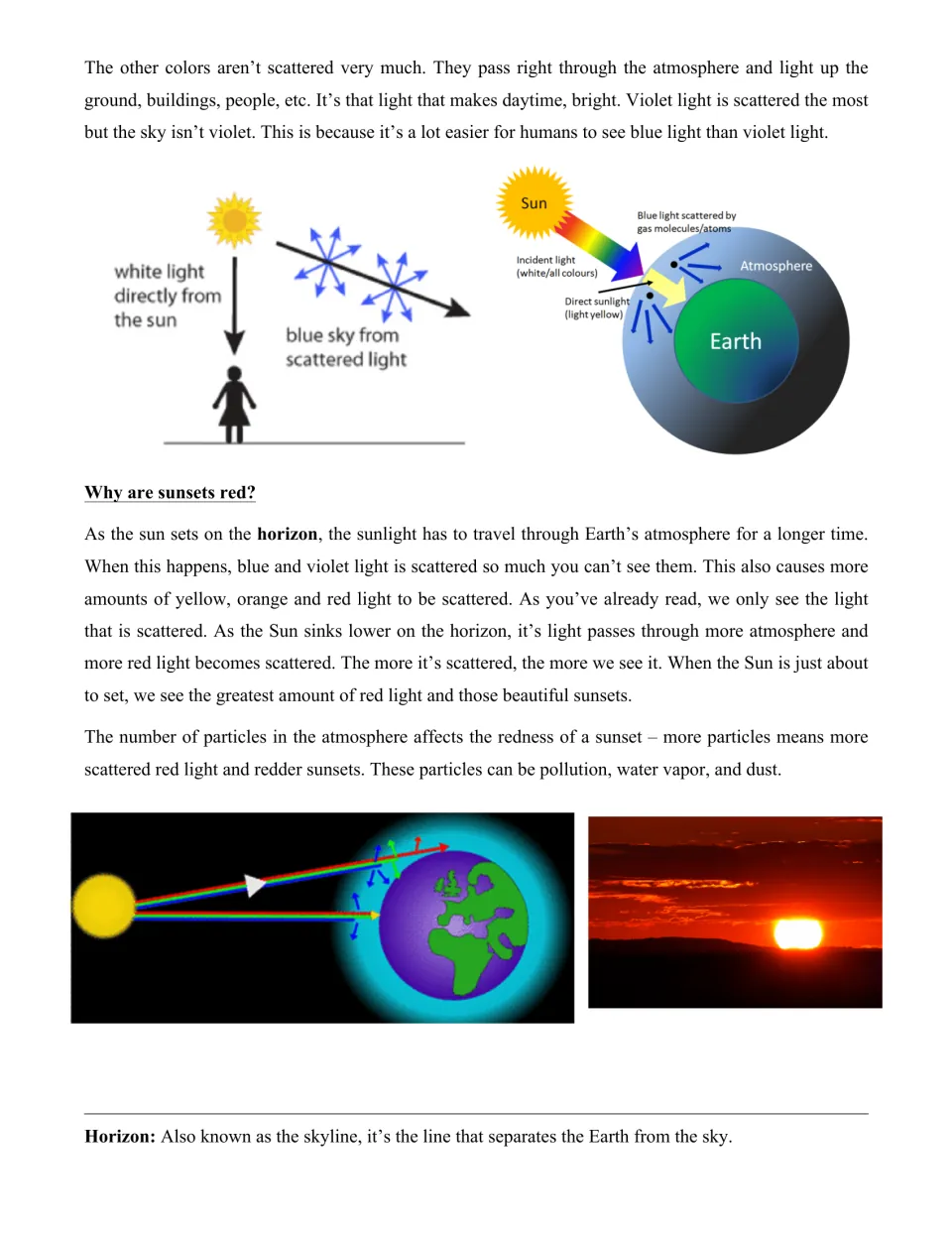 The other colors aren't scattered very much. They pass right through the atmosphere and light up the ground, buildings, people, etc. It's that light that makes daytime, bright. Violet light is scattered the most but the sky isn't violet. This is because it's a lot easier for humans to see blue light than violet light.

white light
directly from
the sun

blue sky from
scattered light

Sun

Blue light scattered by
gas molecules/atoms

Incident light
(white/all colours)

Atmosphere

Direct sunlight
(light yellow)

Earth

Why are sunsets red?

As the sun sets on the horizon, the sunlight has to travel through Earth's atmosphere for a longer time. When this happens, blue and violet light is scattered so much you can't see them. This also causes more amounts of yellow, orange and red light to be scattered. As you've already read, we only see the light that is scattered. As the Sun sinks lower on the horizon, it's light passes through more atmosphere and more red light becomes scattered. The more it's scattered, the more we see it. When the Sun is just about to set, we see the greatest amount of red light and those beautiful sunsets.

The number of particles in the atmosphere affects the redness of a sunset – more particles means more scattered red light and redder sunsets. These particles can be pollution, water vapor, and dust.

Horizon: Also known as the skyline, it's the line that separates the Earth from the sky.